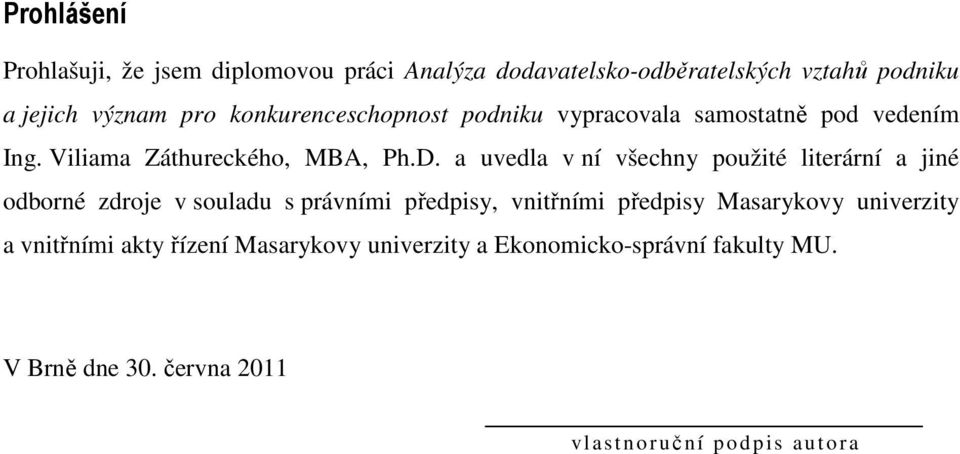 Prohlášení

Prohlašuji, že jsem diplomovou práci Analýza dodavatelsko-odběratelských vztahů podniku a jejich význam pro konkurenceschopnost podniku vypracovala samostatně pod vedením Ing. Viliama Záthureckého, MBA, Ph.D. a uvedla v ní všechny použité literární a jiné odborné zdroje v souladu s právními předpisy, vnitřními předpisy Masarykovy univerzity a vnitřními akty řízení Masarykovy univerzity a Ekonomicko-správní fakulty MU.

V Brně dne 30. června 2011

vlastnoruční podpis autora